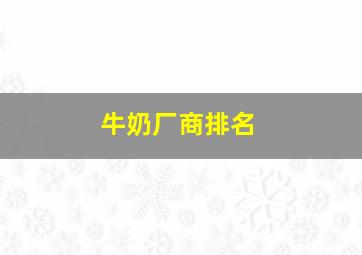 牛奶厂商排名